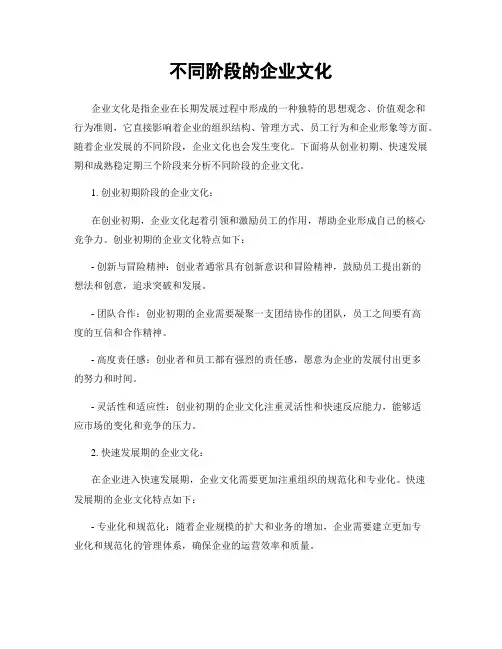 不同阶段的企业文化

企业文化是指企业在长期发展过程中形成的一种独特的思想观念、价值观念和行为准则，它直接影响着企业的组织结构、管理方式、员工行为和企业形象等方面。随着企业发展的不同阶段，企业文化也会发生变化。下面将从创业初期、快速发展期和成熟稳定期三个阶段来分析不同阶段的企业文化。

1. 创业初期阶段的企业文化：

在创业初期，企业文化起着引领和激励员工的作用，帮助企业形成自己的核心竞争力。创业初期的企业文化特点如下：

- 创新与冒险精神：创业者通常具有创新意识和冒险精神，鼓励员工提出新的想法和创意，追求突破和发展。

- 团队合作：创业初期的企业需要凝聚一支团结协作的团队，员工之间要有高度的互信和合作精神。

- 高度责任感：创业者和员工都有强烈的责任感，愿意为企业的发展付出更多的努力和时间。

- 灵活性和适应性：创业初期的企业文化注重灵活性和快速反应能力，能够适应市场的变化和竞争的压力。

2. 快速发展期的企业文化：

在企业进入快速发展期，企业文化需要更加注重组织的规范化和专业化。快速发展期的企业文化特点如下：

- 专业化和规范化：随着企业规模的扩大和业务的增加，企业需要建立更加专业化和规范化的管理体系，确保企业的运营效率和质量。